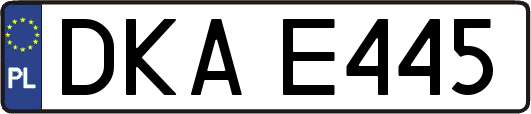 PL
DKA E445